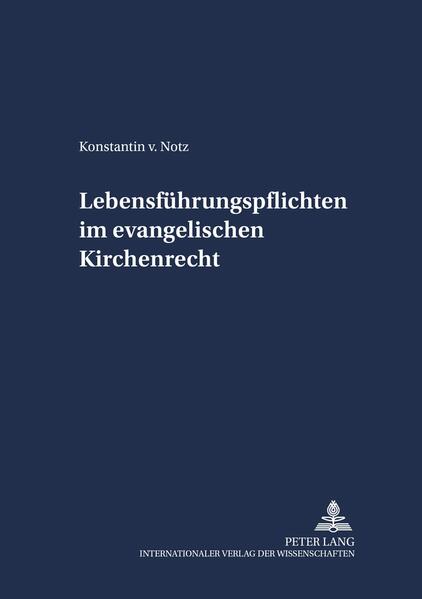 Konstantin v. Notz

Lebensführungspflichten im evangelischen Kirchenrecht

PETER LANG
INTERNATIONALER VERLAG DER WISSENSCHAFTEN